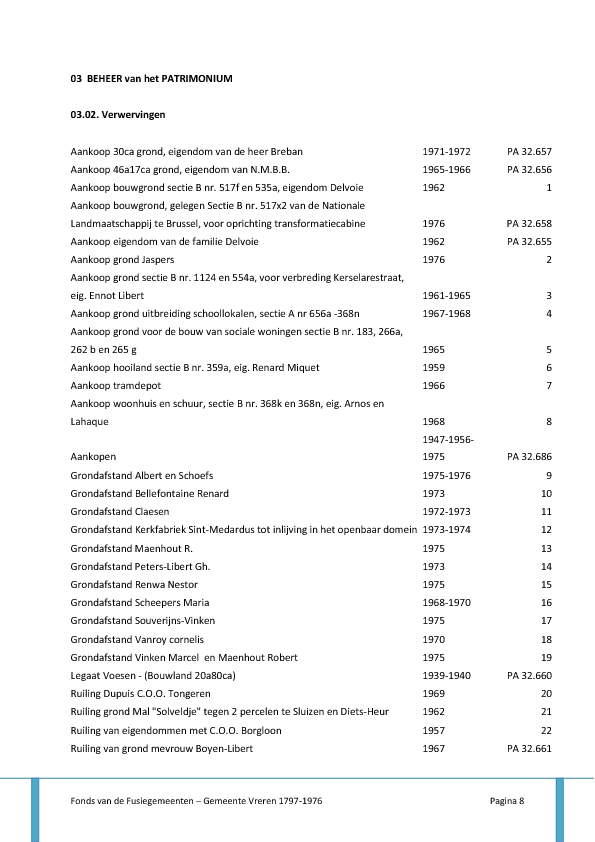 03 BEHEER van het PATRIMONIUM

03.02. Verwervingen

| | | |
|---|---|---|
| Aankoop 30ca grond, eigendom van de heer Breban | 1971-1972 | PA 32.657 |
| Aankoop 46a17ca grond, eigendom van N.M.B.B. | 1965-1966 | PA 32.656 |
| Aankoop bouwgrond sectie B nr. 517f en 535a, eigendom Delvoie | 1962 | 1 |
| Aankoop bouwgrond, gelegen Sectie B nr. 517x2 van de Nationale Landmaatschappij te Brussel, voor oprichting transformatiecabine | 1976 | PA 32.658 |
| Aankoop eigendom van de familie Delvoie | 1962 | PA 32.655 |
| Aankoop grond Jaspers | 1976 | 2 |
| Aankoop grond sectie B nr. 1124 en 554a, voor verbreding Kerselarestraat, eig. Ennot Libert | 1961-1965 | 3 |
| Aankoop grond uitbreiding schoollokalen, sectie A nr 656a -368n | 1967-1968 | 4 |
| Aankoop grond voor de bouw van sociale woningen sectie B nr. 183, 266a, 262 b en 265 g | 1965 | 5 |
| Aankoop hooiland sectie B nr. 359a, eig. Renard Miquet | 1959 | 6 |
| Aankoop tramdepot | 1966 | 7 |
| Aankoop woonhuis en schuur, sectie B nr. 368k en 368n, eig. Arnos en Lahaque | 1968 | 8 |
| Aankopen | 1947-1956-1975 | PA 32.686 |
| Grondafstand Albert en Schoefs | 1975-1976 | 9 |
| Grondafstand Bellefontaine Renard | 1973 | 10 |
| Grondafstand Claesen | 1972-1973 | 11 |
| Grondafstand Kerkfabriek Sint-Medardus tot inlijving in het openbaar domein | 1973-1974 | 12 |
| Grondafstand Maenhout R. | 1975 | 13 |
| Grondafstand Peters-Libert Gh. | 1973 | 14 |
| Grondafstand Renwa Nestor | 1975 | 15 |
| Grondafstand Scheepers Maria | 1968-1970 | 16 |
| Grondafstand Souverijns-Vinken | 1975 | 17 |
| Grondafstand Vanroy cornelis | 1970 | 18 |
| Grondafstand Vinken Marcel en Maenhout Robert | 1975 | 19 |
| Legaat Voesen - (Bouwland 20a80ca) | 1939-1940 | PA 32.660 |
| Ruiling Dupuis C.O.O. Tongeren | 1969 | 20 |
| Ruiling grond Mal "Solveldje" tegen 2 percelen te Sluizen en Diets-Heur | 1962 | 21 |
| Ruiling van eigendommen met C.O.O. Borgloon | 1957 | 22 |
| Ruiling van grond mevrouw Boyen-Libert | 1967 | PA 32.661 |

Fonds van de Fusiegemeenten – Gemeente Vreren 1797-1976 Pagina 8